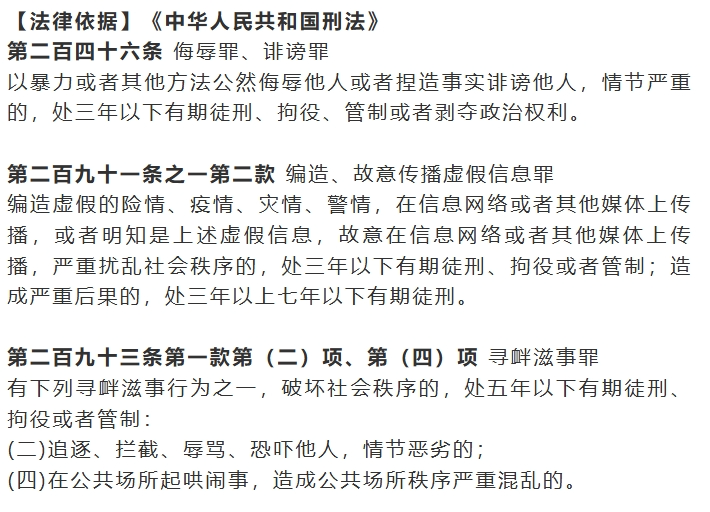 【法律依据】《中华人民共和国刑法》
第二百四十六条 侮辱罪、诽谤罪
以暴力或者其他方法公然侮辱他人或者捏造事实诽谤他人，情节严重的，处三年以下有期徒刑、拘役、管制或者剥夺政治权利。

第二百九十一条之一第二款 编造、故意传播虚假信息罪
编造虚假的险情、疫情、灾情、警情，在信息网络或者其他媒体上传播，或者明知是上述虚假信息，故意在信息网络或者其他媒体上传播，严重扰乱社会秩序的，处三年以下有期徒刑、拘役或者管制；造成严重后果的，处三年以上七年以下有期徒刑。

第二百九十三条第一款第（二）项、第（四）项 寻衅滋事罪
有下列寻衅滋事行为之一，破坏社会秩序的，处五年以下有期徒刑、拘役或者管制：
(二)追逐、拦截、辱骂、恐吓他人，情节恶劣的；
(四)在公共场所起哄闹事，造成公共场所秩序严重混乱的。